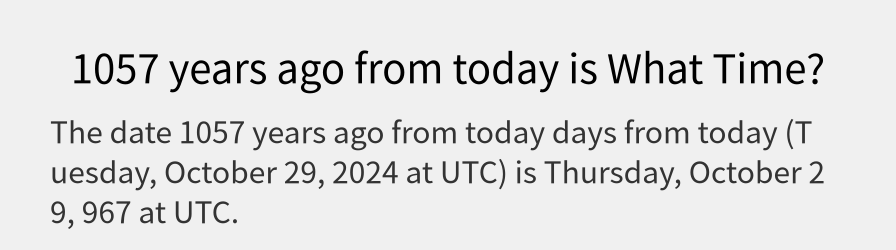 1057 years ago from today is What Time?

The date 1057 years ago from today days from today (Tuesday, October 29, 2024 at UTC) is Thursday, October 29, 967 at UTC.